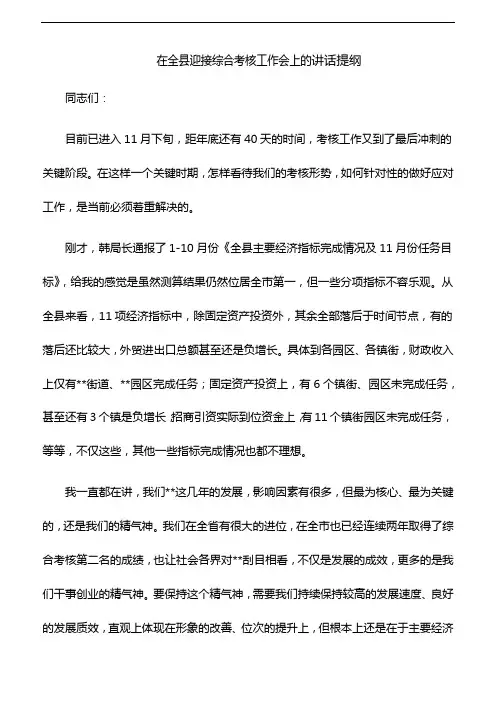 在全县迎接综合考核工作会上的讲话提纲

同志们：

目前已进入 11 月下旬，距年底还有 40 天的时间，考核工作又到了最后冲刺的关键阶段。在这样一个关键时期，怎样看待我们的考核形势，如何针对性的做好应对工作，是当前必须着重解决的。

刚才，韩局长通报了 1-10 月份《全县主要经济指标完成情况及 11 月份任务目标》，给我的感觉是虽然测算结果仍然位居全市第一，但一些分项指标不容乐观。从全县来看，11 项经济指标中，除固定资产投资外，其余全部落后于时间节点，有的落后还比较大，外贸进出口总额甚至还是负增长。具体到各园区、各镇街，财政收入上仅有**街道、**园区完成任务；固定资产投资上，有 6 个镇街、园区未完成任务，甚至还有 3 个镇是负增长；招商引资实际到位资金上，有 11 个镇街园区未完成任务，等等，不仅这些，其他一些指标完成情况也都不理想。

我一直都在讲，我们**这几年的发展，影响因素有很多，但最为核心、最为关键的，还是我们的精气神。我们在全省有很大的进位，在全市也已经连续两年取得了综合考核第二名的成绩，也让社会各界对**刮目相看，不仅是发展的成效，更多的是我们干事创业的精气神。要保持这个精气神，需要我们持续保持较高的发展速度、良好的发展质效，直观上体现在形象的改善、位次的提升上，但根本上还是在于主要经济